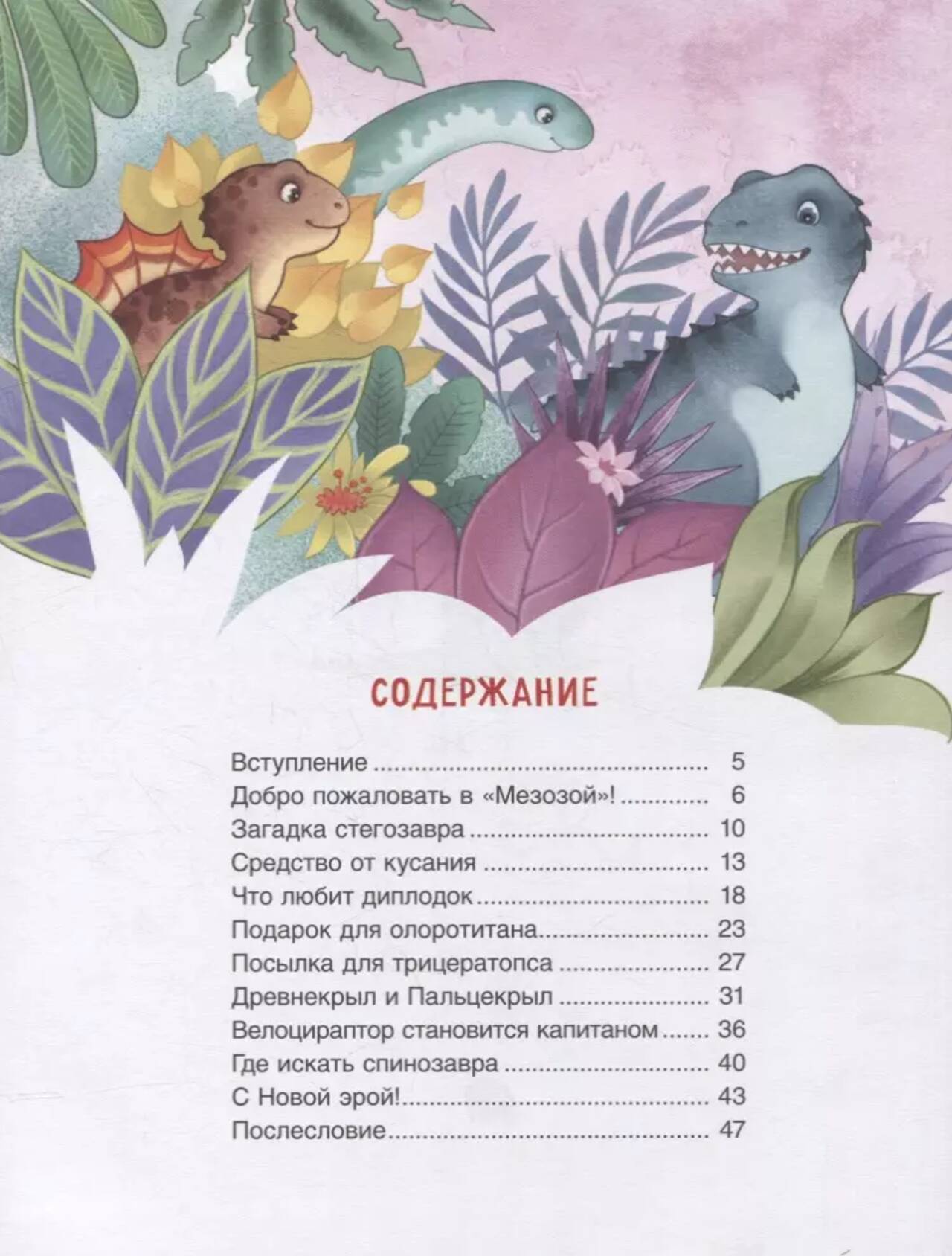 СОДЕРЖАНИЕ

Вступление 5
Добро пожаловать в «Мезозой»! 6
Загадка стегозавра 10
Средство от кусания 13
Что любит диплодок 18
Подарок для олоротитана 23
Посылка для трицератопса 27
Древнекрыл и Пальцекрыл 31
Велоцираптор становится капитаном 36
Где искать спинозавра 40
С Новой эрой! 43
Послесловие 47